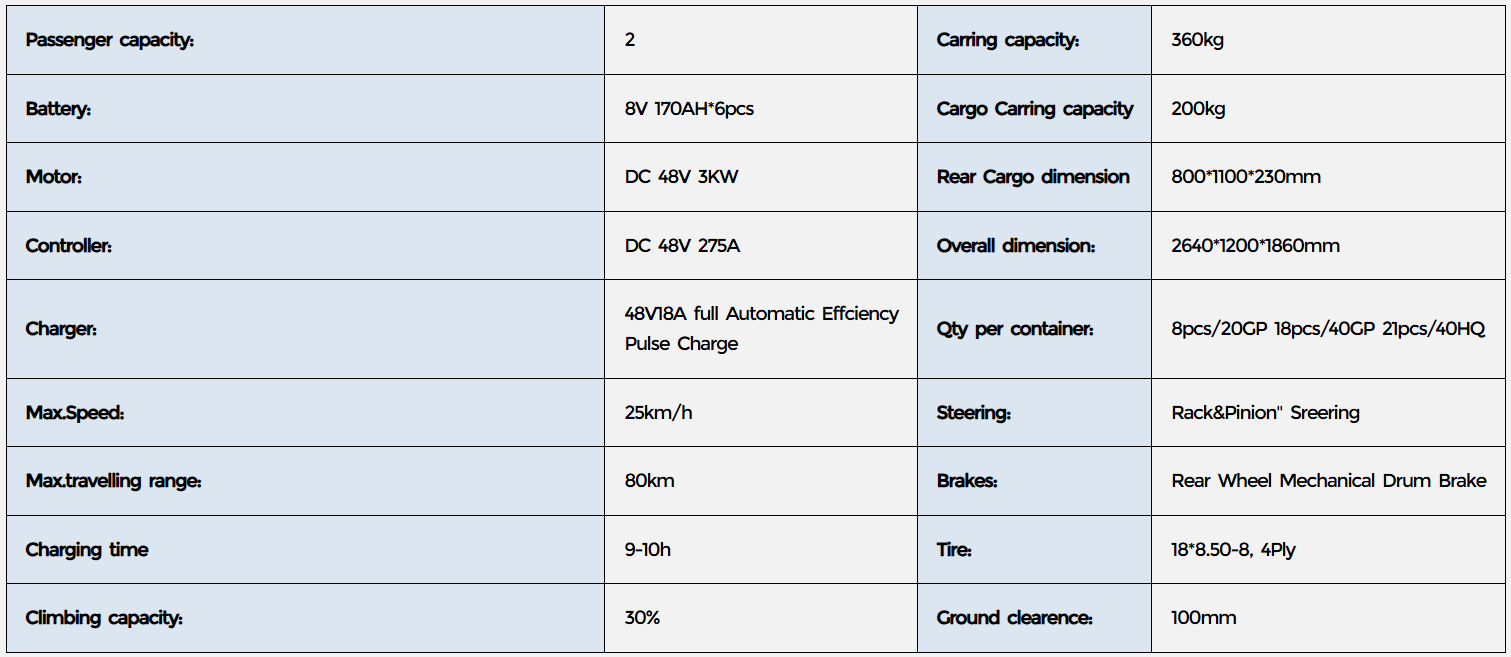 | Passenger capacity: | 2 | Carring capacity: | 360kg |
|---|---|---|---|
| Battery: | 8V 170AH*6pcs | Cargo Carring capacity | 200kg |
| Motor: | DC 48V 3KW | Rear Cargo dimension | 800*1100*230mm |
| Controller: | DC 48V 275A | Overall dimension: | 2640*1200*1860mm |
| Charger: | 48V18A full Automatic Effciency Pulse Charge | Qty per container: | 8pcs/20GP 18pcs/40GP 21pcs/40HQ |
| Max.Speed: | 25km/h | Steering: | Rack&Pinion" Sreering |
| Max.travelling range: | 80km | Brakes: | Rear Wheel Mechanical Drum Brake |
| Charging time | 9-10h | Tire: | 18*8.50-8, 4Ply |
| Climbing capacity: | 30% | Ground clearence: | 100mm |